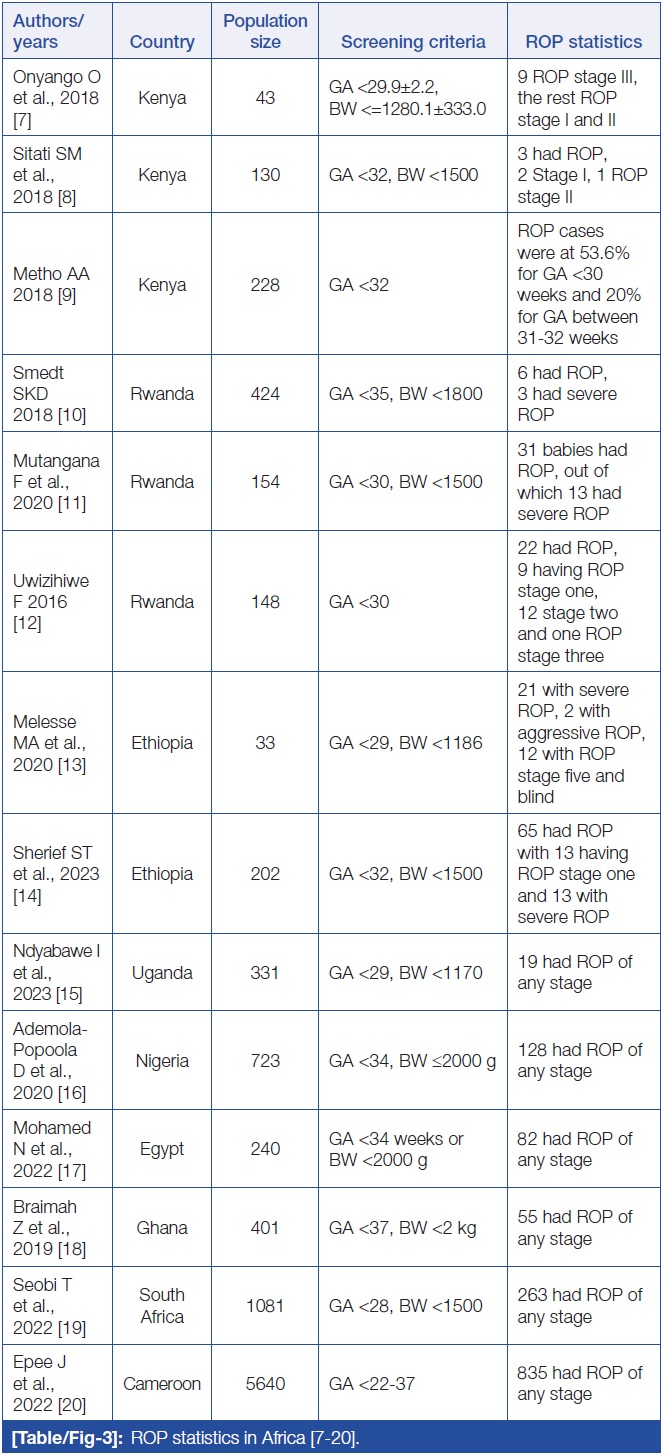 | Authors/ years | Country | Population size | Screening criteria | ROP statistics |
|---|---|---|---|---|
| Onyango O et al., 2018 [7] | Kenya | 43 | GA <29.9±2.2, BW <=1280.1±333.0 | 9 ROP stage III, the rest ROP stage I and II |
| Sitati SM et al., 2018 [8] | Kenya | 130 | GA <32, BW <1500 | 3 had ROP, 2 Stage I, 1 ROP stage II |
| Metho AA 2018 [9] | Kenya | 228 | GA <32 | ROP cases were at 53.6% for GA <30 weeks and 20% for GA between 31-32 weeks |
| Smedt SKD 2018 [10] | Rwanda | 424 | GA <35, BW <1800 | 6 had ROP, 3 had severe ROP |
| Mutangana F et al., 2020 [11] | Rwanda | 154 | GA <30, BW <1500 | 31 babies had ROP, out of which 13 had severe ROP |
| Uwizihiwe F 2016 [12] | Rwanda | 148 | GA <30 | 22 had ROP, 9 having ROP stage one, 12 stage two and one ROP stage three |
| Melesse MA et al., 2020 [13] | Ethiopia | 33 | GA <29, BW <1186 | 21 with severe ROP, 2 with aggressive ROP, 12 with ROP stage five and blind |
| Sherief ST et al., 2023 [14] | Ethiopia | 202 | GA <32, BW <1500 | 65 had ROP with 13 having ROP stage one and 13 with severe ROP |
| Ndyabawe I et al., 2023 [15] | Uganda | 331 | GA <29, BW <1170 | 19 had ROP of any stage |
| Ademola-Popoola D et al., 2020 [16] | Nigeria | 723 | GA <34, BW ≤2000 g | 128 had ROP of any stage |
| Mohamed N et al., 2022 [17] | Egypt | 240 | GA <34 weeks or BW <2000 g | 82 had ROP of any stage |
| Braimah Z et al., 2019 [18] | Ghana | 401 | GA <37, BW <2 kg | 55 had ROP of any stage |
| Seobi T et al., 2022 [19] | South Africa | 1081 | GA <28, BW <1500 | 263 had ROP of any stage |
| Epee J et al., 2022 [20] | Cameroon | 5640 | GA <22-37 | 835 had ROP of any stage |

[Table/Fig-3]: ROP statistics in Africa [7-20].